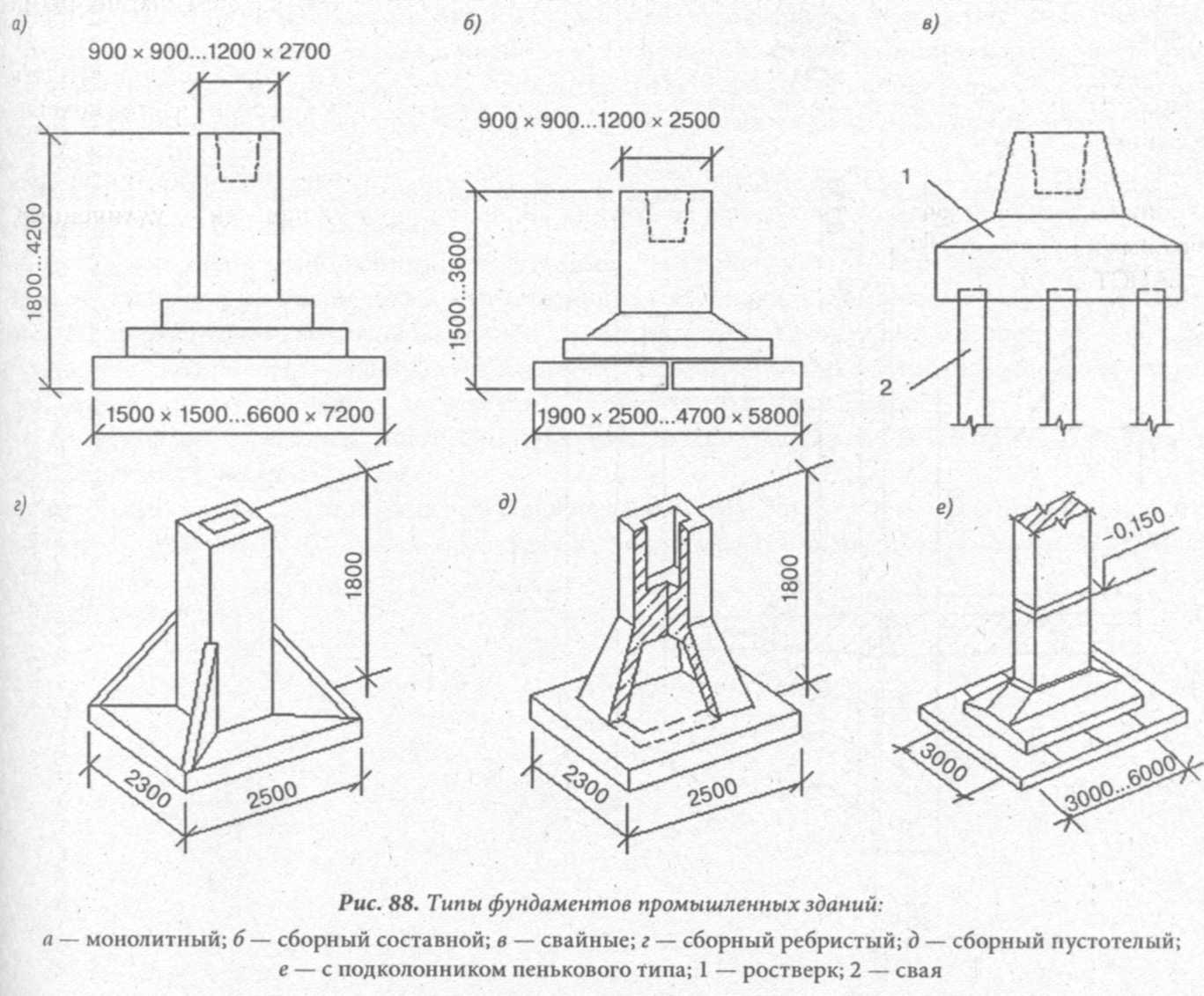 а)

900 × 900...1200 × 2700

1800...4200

1500 × 1500...6600 × 7200

б)

900 × 900...1200 × 2500

1500...3600

1900 × 2500...4700 × 5800

в)

1

2

г)

1800

2300

2500

д)

1800

2300

2500

е)

–0,150

3000

3000...6000

Рис. 88. Типы фундаментов промышленных зданий:

а — монолитный; б — сборный составной; в — свайные; г — сборный ребристый; д — сборный пустотелый; е — с подколонником пенькового типа; 1 — ростверк; 2 — свая